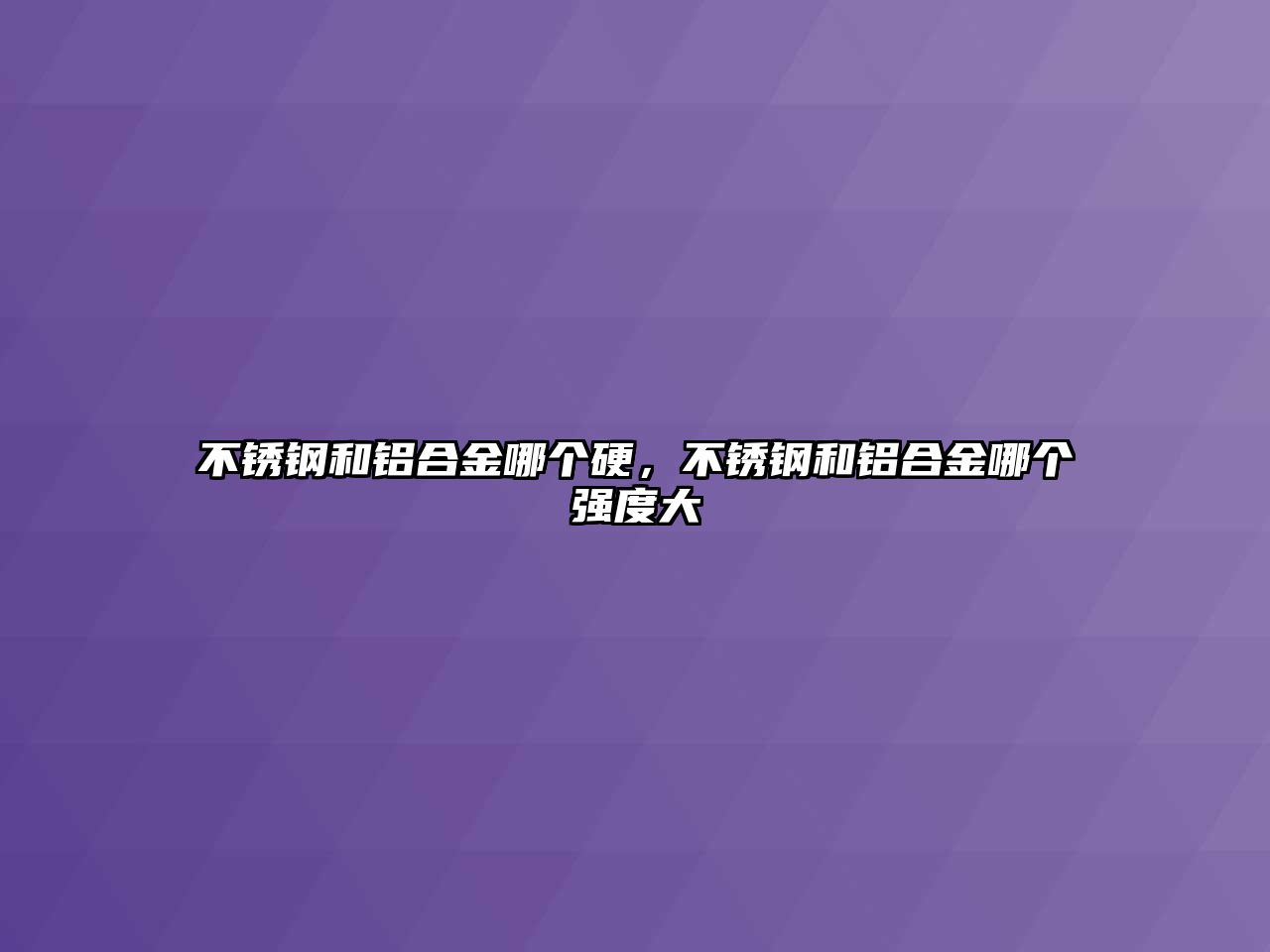 不锈钢和铝合金哪个硬，不锈钢和铝合金哪个强度大